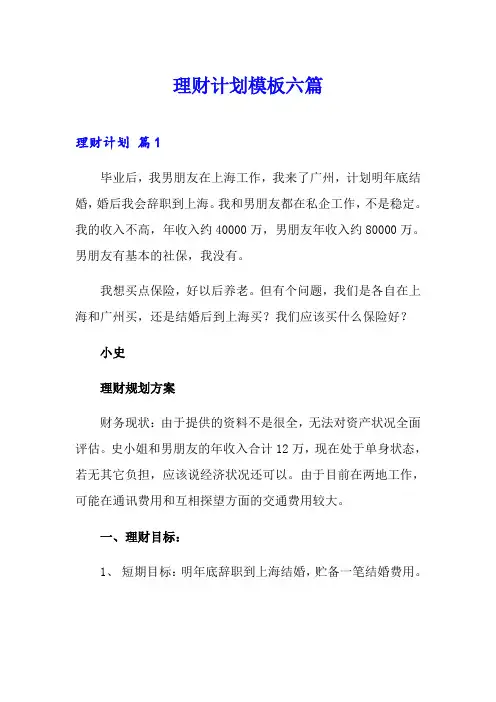 理财计划模板六篇

理财计划 篇1

毕业后，我男朋友在上海工作，我来了广州，计划明年底结婚，婚后我会辞职到上海。我和男朋友都在私企工作，不是稳定。我的收入不高，年收入约40000万，男朋友年收入约80000万。男朋友有基本的社保，我没有。

我想买点保险，好以后养老。但有个问题，我们是各自在上海和广州买，还是结婚后到上海买？我们应该买什么保险好？

小史

理财规划方案

财务现状：由于提供的资料不是很全，无法对资产状况全面评估。史小姐和男朋友的年收入合计12万，现在处于单身状态，若无其它负担，应该说经济状况还可以。由于目前在两地工作，可能在通讯费用和互相探望方面的交通费用较大。

一、理财目标：

1、 短期目标：明年底辞职到上海结婚，贮备一笔结婚费用。